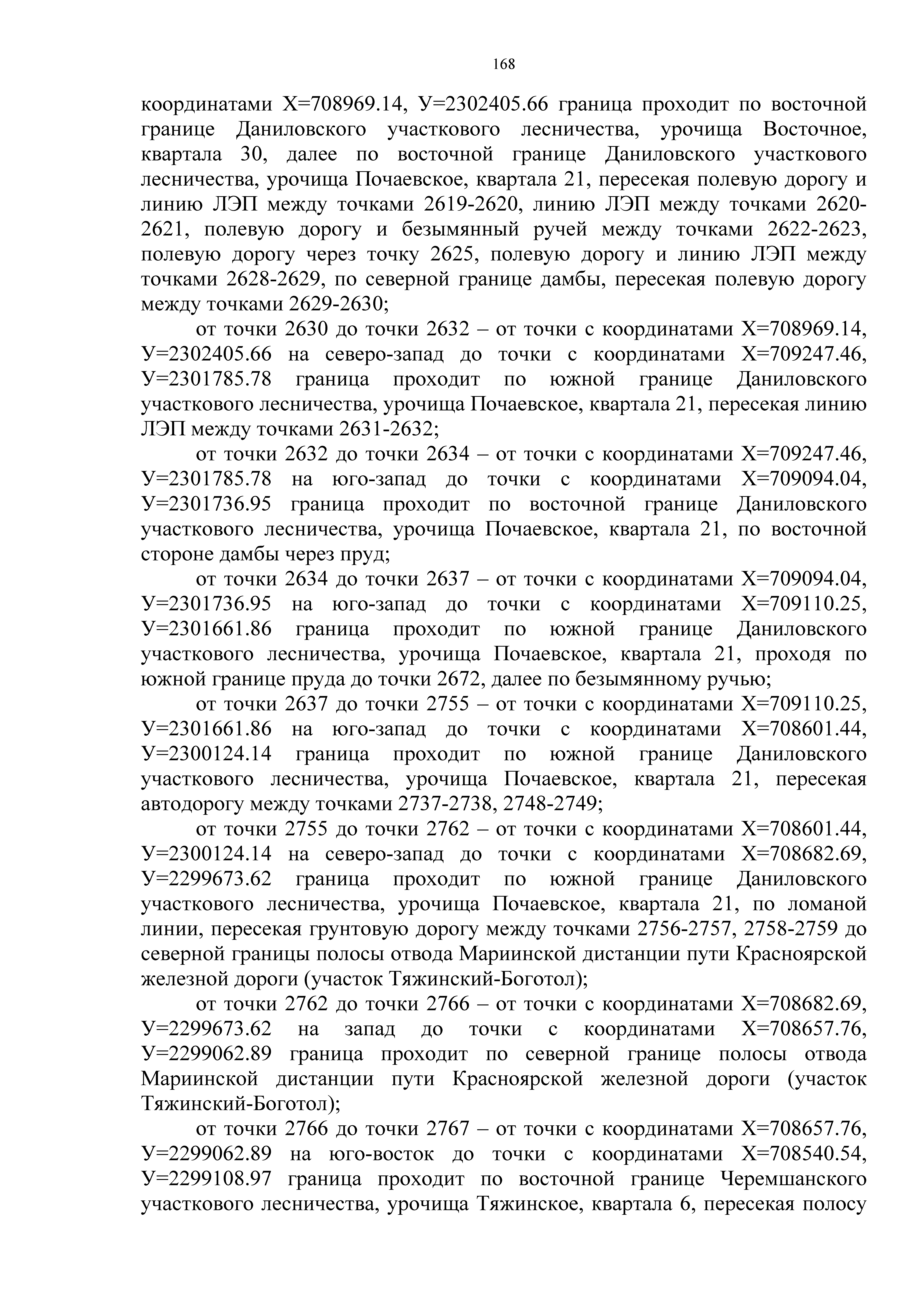 168

координатами Х=708969.14, У=2302405.66 граница проходит по восточной границе Даниловского участкового лесничества, урочища Восточное, квартала 30, далее по восточной границе Даниловского участкового лесничества, урочища Почаевское, квартала 21, пересекая полевую дорогу и линию ЛЭП между точками 2619-2620, линию ЛЭП между точками 2620-2621, полевую дорогу и безымянный ручей между точками 2622-2623, полевую дорогу через точку 2625, полевую дорогу и линию ЛЭП между точками 2628-2629, по северной границе дамбы, пересекая полевую дорогу между точками 2629-2630;

от точки 2630 до точки 2632 – от точки с координатами Х=708969.14, У=2302405.66 на северо-запад до точки с координатами Х=709247.46, У=2301785.78 граница проходит по южной границе Даниловского участкового лесничества, урочища Почаевское, квартала 21, пересекая линию ЛЭП между точками 2631-2632;

от точки 2632 до точки 2634 – от точки с координатами Х=709247.46, У=2301785.78 на юго-запад до точки с координатами Х=709094.04, У=2301736.95 граница проходит по восточной границе Даниловского участкового лесничества, урочища Почаевское, квартала 21, по восточной стороне дамбы через пруд;

от точки 2634 до точки 2637 – от точки с координатами Х=709094.04, У=2301736.95 на юго-запад до точки с координатами Х=709110.25, У=2301661.86 граница проходит по южной границе Даниловского участкового лесничества, урочища Почаевское, квартала 21, проходя по южной границе пруда до точки 2672, далее по безымянному ручью;

от точки 2637 до точки 2755 – от точки с координатами Х=709110.25, У=2301661.86 на юго-запад до точки с координатами Х=708601.44, У=2300124.14 граница проходит по южной границе Даниловского участкового лесничества, урочища Почаевское, квартала 21, пересекая автодорогу между точками 2737-2738, 2748-2749;

от точки 2755 до точки 2762 – от точки с координатами Х=708601.44, У=2300124.14 на северо-запад до точки с координатами Х=708682.69, У=2299673.62 граница проходит по южной границе Даниловского участкового лесничества, урочища Почаевское, квартала 21, по ломаной линии, пересекая грунтовую дорогу между точками 2756-2757, 2758-2759 до северной границы полосы отвода Мариинской дистанции пути Красноярской железной дороги (участок Тяжинский-Боготол);

от точки 2762 до точки 2766 – от точки с координатами Х=708682.69, У=2299673.62 на запад до точки с координатами Х=708657.76, У=2299062.89 граница проходит по северной границе полосы отвода Мариинской дистанции пути Красноярской железной дороги (участок Тяжинский-Боготол);

от точки 2766 до точки 2767 – от точки с координатами Х=708657.76, У=2299062.89 на юго-восток до точки с координатами Х=708540.54, У=2299108.97 граница проходит по восточной границе Черемшанского участкового лесничества, урочища Тяжинское, квартала 6, пересекая полосу